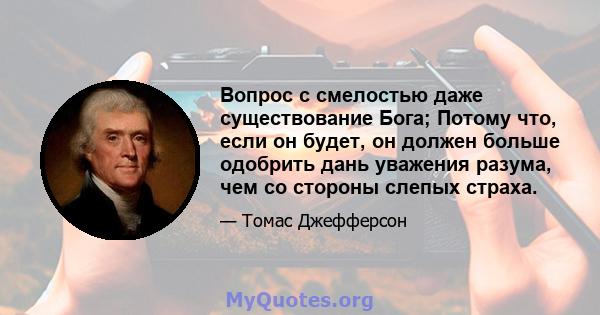 Вопрос с смелостью даже существование Бога; Потому что, если он будет, он должен больше одобрить дань уважения разума, чем со стороны слепых страха.

— Томас Джефферсон

MyQuotes.org